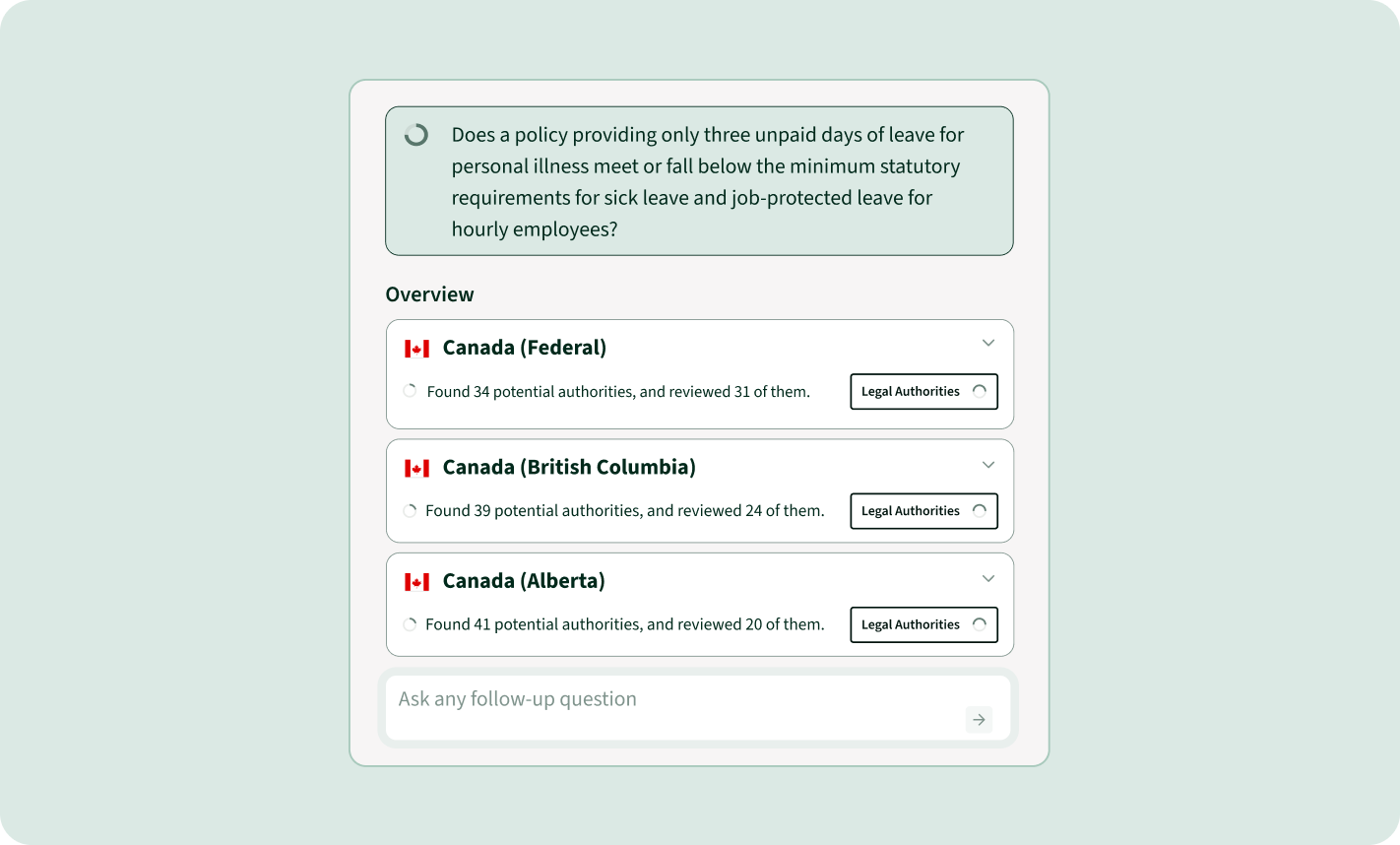 Does a policy providing only three unpaid days of leave for personal illness meet or fall below the minimum statutory requirements for sick leave and job-protected leave for hourly employees?

Overview

Canada (Federal)

Found 34 potential authorities, and reviewed 31 of them.

Legal Authorities

Canada (British Columbia)

Found 39 potential authorities, and reviewed 24 of them.

Legal Authorities

Canada (Alberta)

Found 41 potential authorities, and reviewed 20 of them.

Legal Authorities

Ask any follow-up question